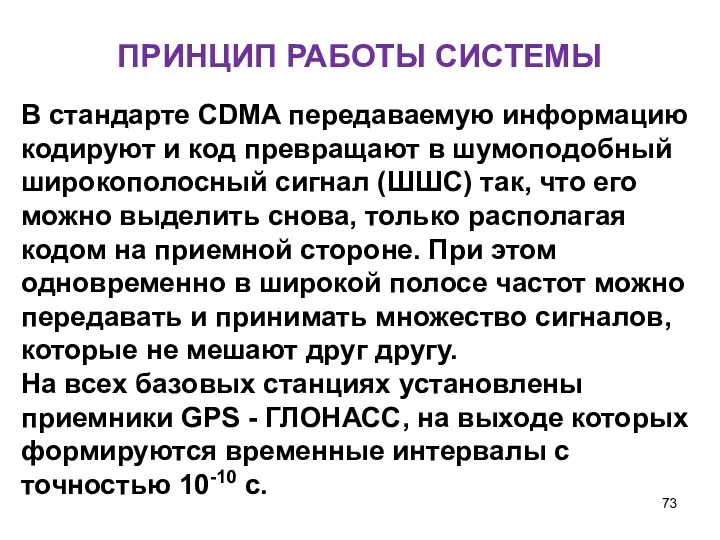 ПРИНЦИП РАБОТЫ СИСТЕМЫ

В стандарте CDMA передаваемую информацию кодируют и код превращают в шумоподобный широкополосный сигнал (ШШС) так, что его можно выделить снова, только располагая кодом на приемной стороне. При этом одновременно в широкой полосе частот можно передавать и принимать множество сигналов, которые не мешают друг другу.
На всех базовых станциях установлены приемники GPS - ГЛОНАСС, на выходе которых формируются временные интервалы с точностью $10^{-10}$ с.

73